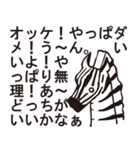 オッケ！やっぱダメ！う〜ん。いいよ！やっぱり無理！あ〜どっちがいいかなぁ